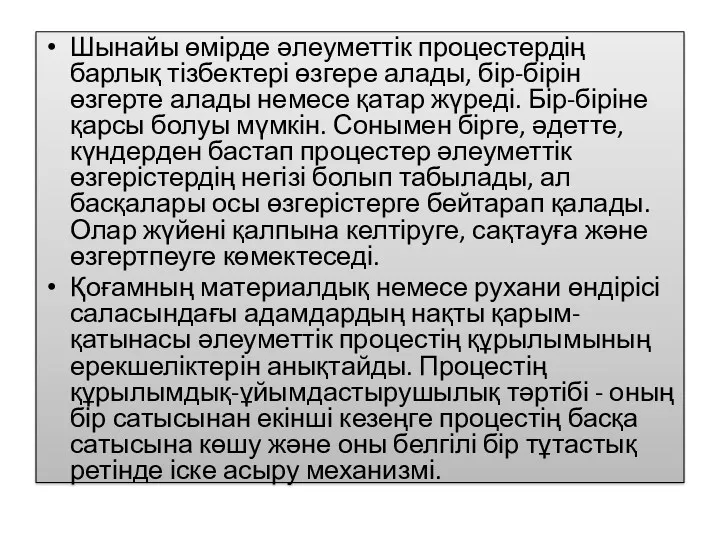 • Шынайы өмірде әлеуметтік процестердің барлық тізбектері өзгере алады, бір-бірін өзгерте алады немесе қатар жүреді. Бір-біріне қарсы болуы мүмкін. Сонымен бірге, әдетте, күндерден бастап процестер әлеуметтік өзгерістердің негізі болып табылады, ал басқалары осы өзгерістерге бейтарап қалады. Олар жүйені қалпына келтіруге, сақтауға және өзгертпеуге көмектеседі.

• Қоғамның материалдық немесе рухани өндірісі саласындағы адамдардың нақты қарым-қатынасы әлеуметтік процестің құрылымының ерекшеліктерін анықтайды. Процестің құрылымдық-ұйымдастырушылық тәртібі - оның бір сатысынан екінші кезеңге процестің басқа сатысына көшу және оны белгілі бір тұтастық ретінде іске асыру механизмі.